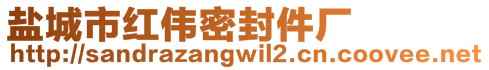 盐城市红伟密封件厂
http://sandrazangwil2.cn.coovee.net